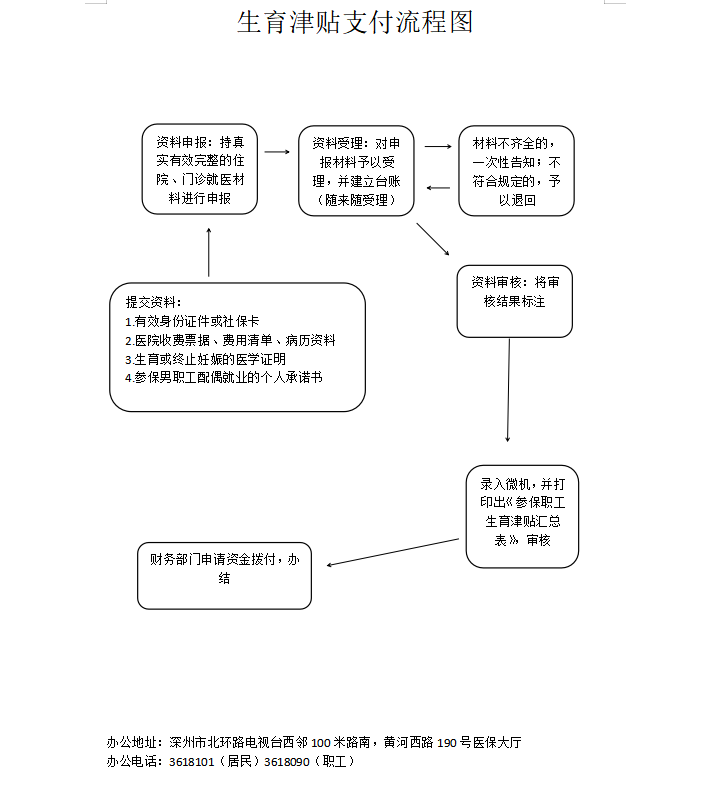 生育津贴支付流程图

资料申报：持真实有效完整的住院、门诊就医材料进行申报

资料受理：对申报材料予以受理，并建立台账（随来随受理）

材料不齐全的，一次性告知；不符合规定的，予以退回

提交资料：
1.有效身份证件或社保卡
2.医院收费票据、费用清单、病历资料
3.生育或终止妊娠的医学证明
4.参保男职工配偶就业的个人承诺书

资料审核：将审核结果标注

录入微机，并打印出《参保职工生育津贴汇总表》 审核

财务部门申请资金拨付，办结

办公地址：深州市北环路电视台西邻 100 米路南，黄河西路 190 号医保大厅
办公电话：3618101（居民）3618090（职工）